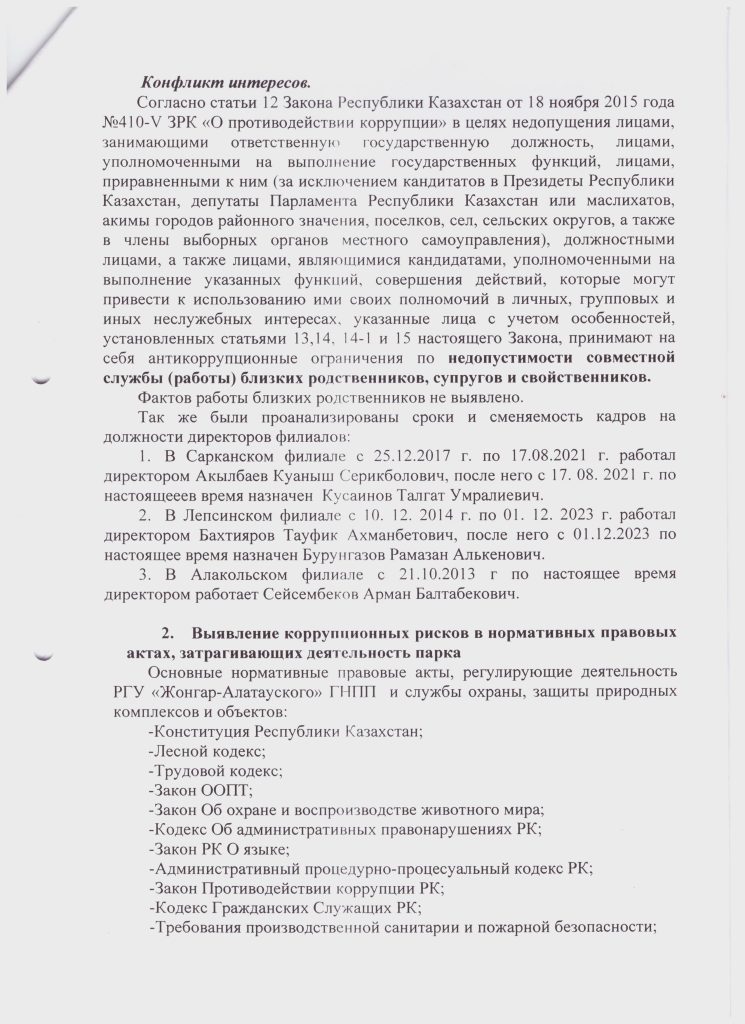 Конфликт интересов.

Согласно статьи 12 Закона Республики Казахстан от 18 ноября 2015 года №410-V ЗРК «О противодействии коррупции» в целях недопущения лицами, занимающими ответственную государственную должность, лицами, уполномоченными на выполнение государственных функций, лицами, приравненными к ним (за исключением кандитатов в Президеты Республики Казахстан, депутаты Парламента Республики Казахстан или маслихатов, акимы городов районного значения, поселков, сел, сельских округов, а также в члены выборных органов местного самоуправления), должностными лицами, а также лицами, являющимися кандидатами, уполномоченными на выполнение указанных функций, совершения действий, которые могут привести к использованию ими своих полномочий в личных, групповых и иных неслужебных интересах, указанные лица с учетом особенностей, установленных статьями 13,14, 14-1 и 15 настоящего Закона, принимают на себя антикоррупционные ограничения по недопустимости совместной службы (работы) близких родственников, супругов и свойственников.

Фактов работы близких родственников не выявлено.

Так же были проанализированы сроки и сменяемость кадров на должности директоров филиалов:

1. В Сарканском филиале с 25.12.2017 г. по 17.08.2021 г. работал директором Акылбаев Куаныш Серикболович, после него с 17. 08. 2021 г. по настоящееев время назначен Кусаинов Талгат Умралиевич.

2. В Лепсинском филиале с 10. 12. 2014 г. по 01. 12. 2023 г. работал директором Бахтияров Тауфик Ахманбетович, после него с 01.12.2023 по настоящее время назначен Бурунгазов Рамазан Алькенович.

3. В Алакольском филиале с 21.10.2013 г по настоящее время директором работает Сейсембеков Арман Балтабекович.

2. Выявление коррупционных рисков в нормативных правовых актах, затрагивающих деятельность парка

Основные нормативные правовые акты, регулирующие деятельность РГУ «Жонгар-Алатауского» ГНПП и службы охраны, защиты природных комплексов и объектов:

-Конституция Республики Казахстан;
-Лесной кодекс;
-Трудовой кодекс;
-Закон ООПТ;
-Закон Об охране и воспроизводстве животного мира;
-Кодекс Об административных правонарушениях РК;
-Закон РК О языке;
-Административный процедурно-процесуальный кодекс РК;
-Закон Противодействии коррупции РК;
-Кодекс Гражданских Служащих РК;
-Требования производственной санитарии и пожарной безопасности;